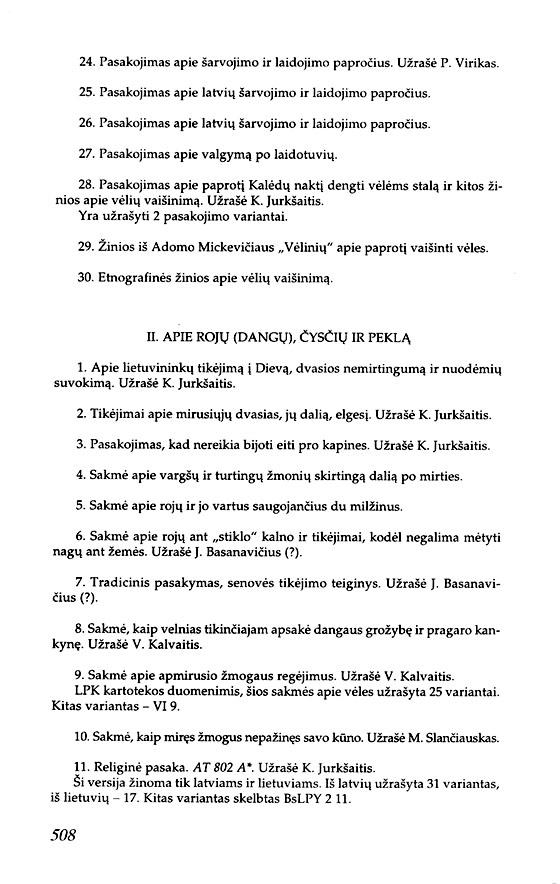 24. Pasakojimas apie šarvojimo ir laidojimo papročius. Užrašė P. Virikas.

25. Pasakojimas apie latvių šarvojimo ir laidojimo papročius.

26. Pasakojimas apie latvių šarvojimo ir laidojimo papročius.

27. Pasakojimas apie valgymą po laidotuvių.

28. Pasakojimas apie paprotį Kalėdų naktį dengti vėlėms stalą ir kitos žinios apie vėlių vaišinimą. Užrašė K. Jurkšaitis.
Yra užrašyti 2 pasakojimo variantai.

29. Žinios iš Adomo Mickevičiaus „Vėlinių" apie paprotį vaišinti vėles.

30. Etnografinės žinios apie vėlių vaišinimą.

II. APIE ROJŲ (DANGŲ), ČYSČIŲ IR PEKLĄ

1. Apie lietuvininkų tikėjimą į Dievą, dvasios nemirtingumą ir nuodėmių suvokimą. Užrašė K. Jurkšaitis.

2. Tikėjimai apie mirusiųjų dvasias, jų dalią, elgesį. Užrašė K. Jurkšaitis.

3. Pasakojimas, kad nereikia bijoti eiti pro kapines. Užrašė K. Jurkšaitis.

4. Sakmė apie vargšų ir turtingų žmonių skirtingą dalią po mirties.

5. Sakmė apie rojų ir jo vartus saugojančius du milžinus.

6. Sakmė apie rojų ant „stiklo" kalno ir tikėjimai, kodėl negalima mėtyti nagų ant žemės. Užrašė J. Basanavičius (?).

7. Tradicinis pasakymas, senovės tikėjimo teiginys. Užrašė J. Basanavičius (?).

8. Sakmė, kaip velnias tikinčiajam apsakė dangaus grožybę ir pragaro kankynę. Užrašė V. Kalvaitis.

9. Sakmė apie apmirusio žmogaus regėjimus. Užrašė V. Kalvaitis.
LPK kartotekos duomenimis, šios sakmės apie vėles užrašyta 25 variantai. Kitas variantas – VI 9.

10. Sakmė, kaip miręs žmogus nepažinęs savo kūno. Užrašė M. Slančiauskas.

11. Religinė pasaka. AT 802 A*. Užrašė K. Jurkšaitis.
Ši versija žinoma tik latviams ir lietuviams. Iš latvių užrašyta 31 variantas, iš lietuvių – 17. Kitas variantas skelbtas BsLPY 2 11.

508